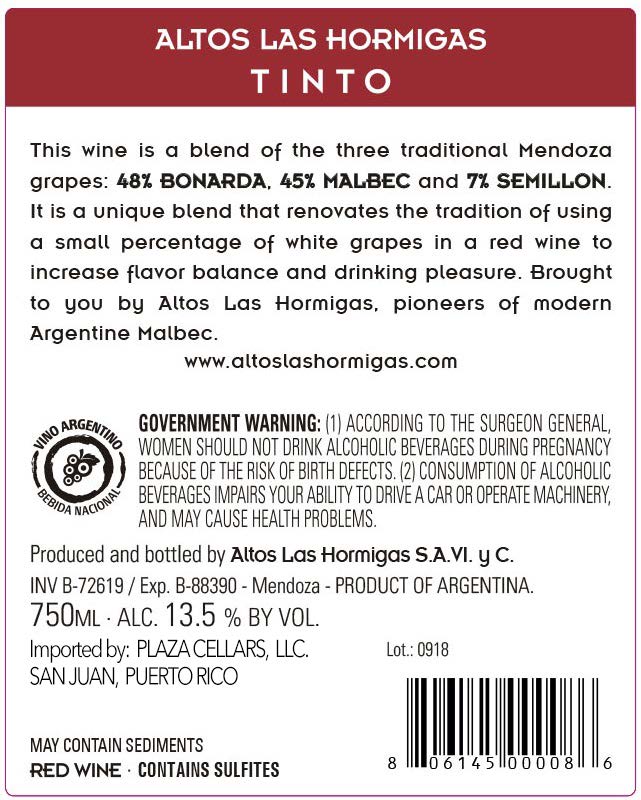 ALTOS LAS HORMIGAS
TINTO

This wine is a blend of the three traditional Mendoza grapes: 48% BONARDA, 45% MALBEC and 7% SEMILLON. It is a unique blend that renovates the tradition of using a small percentage of white grapes in a red wine to increase flavor balance and drinking pleasure. Brought to you by Altos Las Hormigas, pioneers of modern Argentine Malbec.

www.altoslashormigas.com

VINO ARGENTINO
BEBIDA NACIONAL

GOVERNMENT WARNING: (1) ACCORDING TO THE SURGEON GENERAL, WOMEN SHOULD NOT DRINK ALCOHOLIC BEVERAGES DURING PREGNANCY BECAUSE OF THE RISK OF BIRTH DEFECTS. (2) CONSUMPTION OF ALCOHOLIC BEVERAGES IMPAIRS YOUR ABILITY TO DRIVE A CAR OR OPERATE MACHINERY, AND MAY CAUSE HEALTH PROBLEMS.

Produced and bottled by Altos Las Hormigas S.A.VI. y C.
INV B-72619 / Exp. B-88390 - Mendoza - PRODUCT OF ARGENTINA.
750ML · ALC. 13.5 % BY VOL.
Imported by: PLAZA CELLARS, LLC.
SAN JUAN, PUERTO RICO

Lot.: 0918

MAY CONTAIN SEDIMENTS
RED WINE · CONTAINS SULFITES

8 06145 00008 6